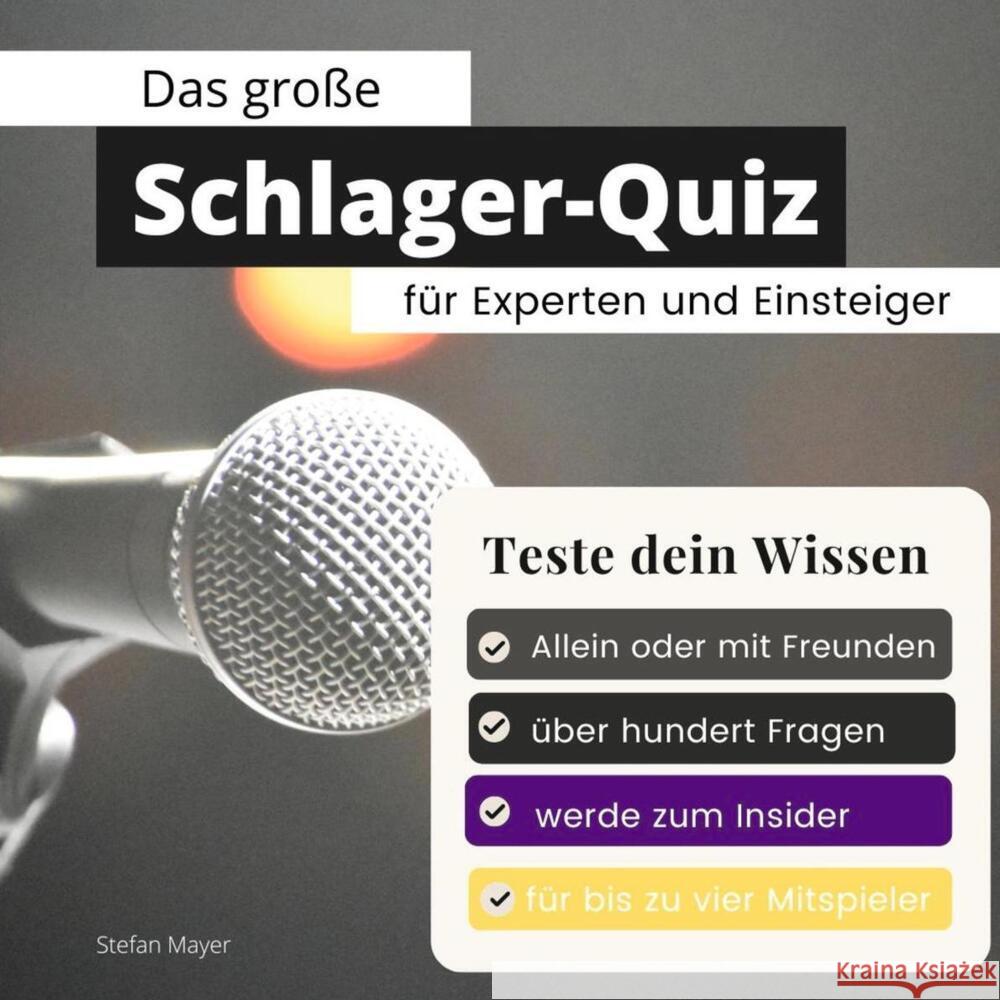 Das große
Schlager-Quiz
für Experten und Einsteiger

Teste dein Wissen

Allein oder mit Freunden

über hundert Fragen

werde zum Insider

für bis zu vier Mitspieler

Stefan Mayer